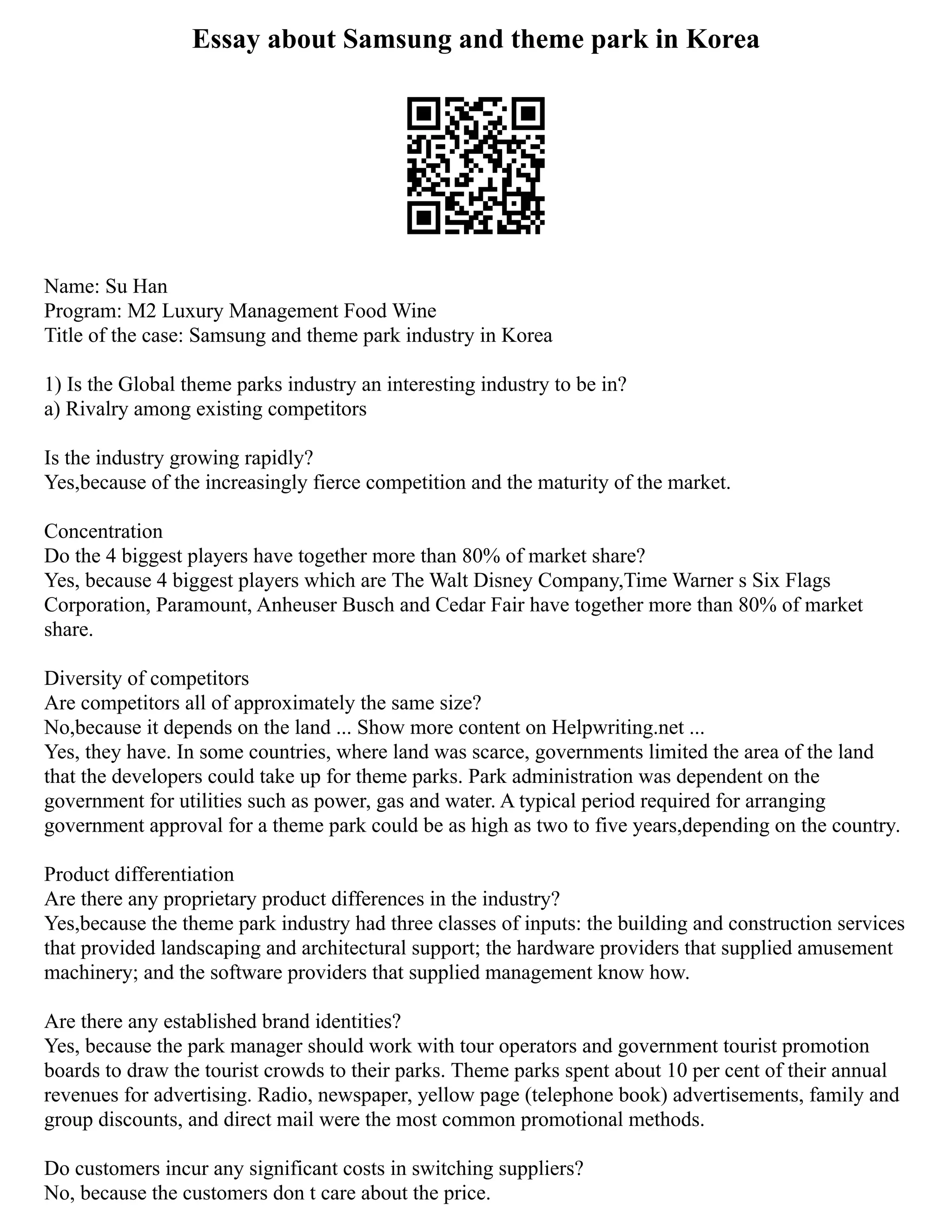 Essay about Samsung and theme park in Korea

Name: Su Han
Program: M2 Luxury Management Food Wine
Title of the case: Samsung and theme park industry in Korea

1) Is the Global theme parks industry an interesting industry to be in?
a) Rivalry among existing competitors

Is the industry growing rapidly?
Yes,because of the increasingly fierce competition and the maturity of the market.

Concentration
Do the 4 biggest players have together more than 80% of market share?
Yes, because 4 biggest players which are The Walt Disney Company,Time Warner s Six Flags Corporation, Paramount, Anheuser Busch and Cedar Fair have together more than 80% of market share.

Diversity of competitors
Are competitors all of approximately the same size?
No,because it depends on the land ... Show more content on Helpwriting.net ...
Yes, they have. In some countries, where land was scarce, governments limited the area of the land that the developers could take up for theme parks. Park administration was dependent on the government for utilities such as power, gas and water. A typical period required for arranging government approval for a theme park could be as high as two to five years,depending on the country.

Product differentiation
Are there any proprietary product differences in the industry?
Yes,because the theme park industry had three classes of inputs: the building and construction services that provided landscaping and architectural support; the hardware providers that supplied amusement machinery; and the software providers that supplied management know how.

Are there any established brand identities?
Yes, because the park manager should work with tour operators and government tourist promotion boards to draw the tourist crowds to their parks. Theme parks spent about 10 per cent of their annual revenues for advertising. Radio, newspaper, yellow page (telephone book) advertisements, family and group discounts, and direct mail were the most common promotional methods.

Do customers incur any significant costs in switching suppliers?
No, because the customers don t care about the price.